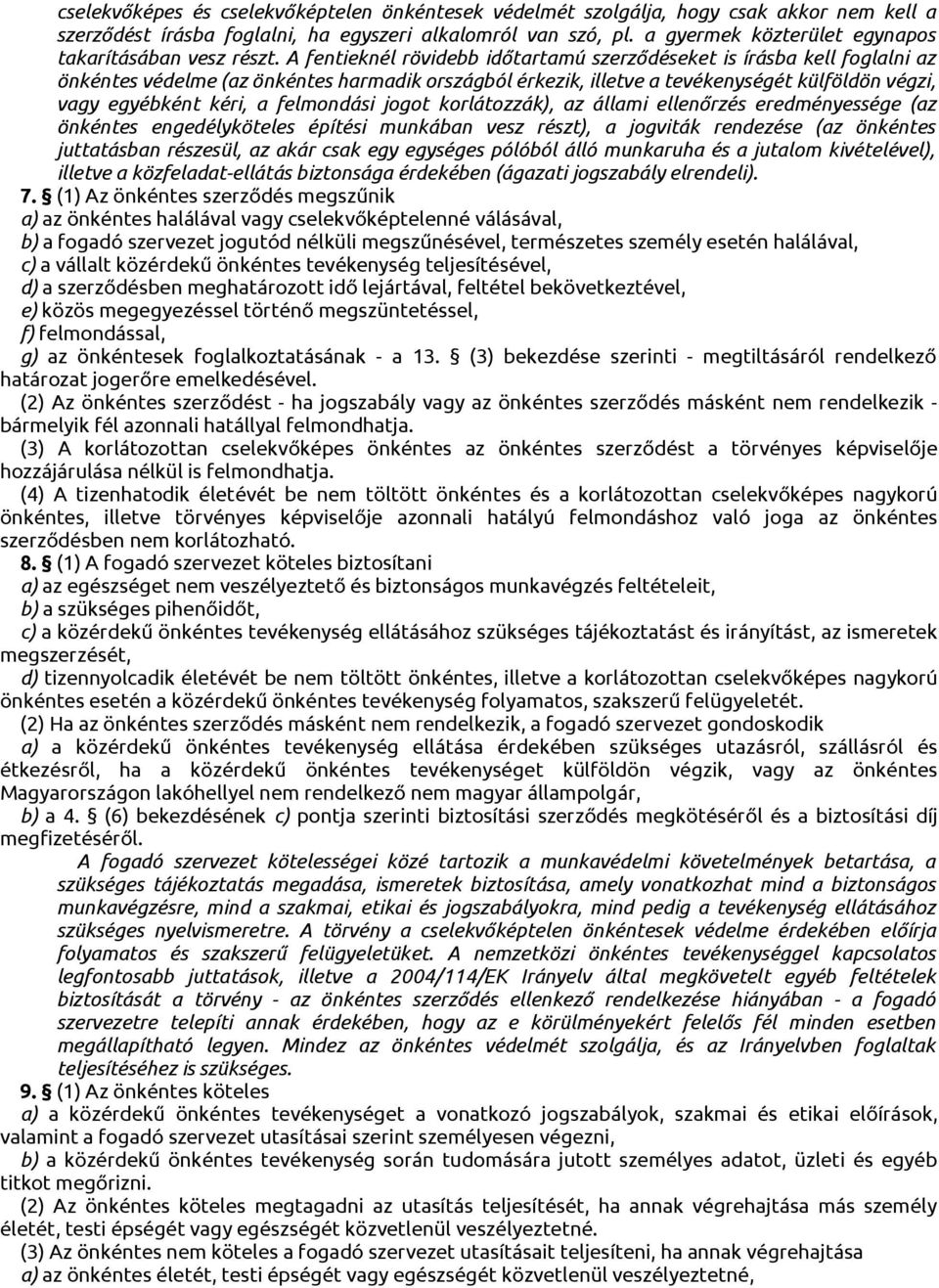 cselekvőképes és cselekvőképtelen önkéntesek védelmét szolgálja, hogy csak akkor nem kell a szerződést írásba foglalni, ha egyszeri alkalomról van szó, pl. a gyermek közterület egynapos takarításában vesz részt. A fentieknél rövidebb időtartamú szerződéseket is írásba kell foglalni az önkéntes védelme (az önkéntes harmadik országból érkezik, illetve a tevékenységét külföldön végzi, vagy egyébként kéri, a felmondási jogot korlátozzák), az állami ellenőrzés eredményessége (az önkéntes engedélyköteles építési munkában vesz részt), a jogviták rendezése (az önkéntes juttatásban részesül, az akár csak egy egységes pólóból álló munkaruha és a jutalom kivételével), illetve a közfeladat-ellátás biztonsága érdekében (ágazati jogszabály elrendeli).

7. § (1) Az önkéntes szerződés megszűnik
a) az önkéntes halálával vagy cselekvőképtelenné válásával,
b) a fogadó szervezet jogutód nélküli megszűnésével, természetes személy esetén halálával,
c) a vállalt közérdekű önkéntes tevékenység teljesítésével,
d) a szerződésben meghatározott idő lejártával, feltétel bekövetkeztével,
e) közös megegyezéssel történő megszüntetéssel,
f) felmondással,
g) az önkéntesek foglalkoztatásának - a 13. § (3) bekezdése szerinti - megtiltásáról rendelkező határozat jogerőre emelkedésével.

(2) Az önkéntes szerződést - ha jogszabály vagy az önkéntes szerződés másként nem rendelkezik - bármelyik fél azonnali hatállyal felmondhatja.

(3) A korlátozottan cselekvőképes önkéntes az önkéntes szerződést a törvényes képviselője hozzájárulása nélkül is felmondhatja.

(4) A tizenhatodik életévét be nem töltött önkéntes és a korlátozottan cselekvőképes nagykorú önkéntes, illetve törvényes képviselője azonnali hatályú felmondáshoz való joga az önkéntes szerződésben nem korlátozható.

8. § (1) A fogadó szervezet köteles biztosítani
a) az egészséget nem veszélyeztető és biztonságos munkavégzés feltételeit,
b) a szükséges pihenőidőt,
c) a közérdekű önkéntes tevékenység ellátásához szükséges tájékoztatást és irányítást, az ismeretek megszerzését,
d) tizennyolcadik életévét be nem töltött önkéntes, illetve a korlátozottan cselekvőképes nagykorú önkéntes esetén a közérdekű önkéntes tevékenység folyamatos, szakszerű felügyeletét.

(2) Ha az önkéntes szerződés másként nem rendelkezik, a fogadó szervezet gondoskodik
a) a közérdekű önkéntes tevékenység ellátása érdekében szükséges utazásról, szállásról és étkezésről, ha a közérdekű önkéntes tevékenységet külföldön végzik, vagy az önkéntes Magyarországon lakóhellyel nem rendelkező nem magyar állampolgár,
b) a 4. § (6) bekezdésének c) pontja szerinti biztosítási szerződés megkötéséről és a biztosítási díj megfizetéséről.

A fogadó szervezet kötelességei közé tartozik a munkavédelmi követelmények betartása, a szükséges tájékoztatás megadása, ismeretek biztosítása, amely vonatkozhat mind a biztonságos munkavégzésre, mind a szakmai, etikai és jogszabályokra, mind pedig a tevékenység ellátásához szükséges nyelvismeretre. A törvény a cselekvőképtelen önkéntesek védelme érdekében előírja folyamatos és szakszerű felügyeletüket. A nemzetközi önkéntes tevékenységgel kapcsolatos legfontosabb juttatások, illetve a 2004/114/EK Irányelv által megkövetelt egyéb feltételek biztosítását a törvény - az önkéntes szerződés ellenkező rendelkezése hiányában - a fogadó szervezetre telepíti annak érdekében, hogy az e körülményekért felelős fél minden esetben megállapítható legyen. Mindez az önkéntes védelmét szolgálja, és az Irányelvben foglaltak teljesítéséhez is szükséges.

9. § (1) Az önkéntes köteles
a) a közérdekű önkéntes tevékenységet a vonatkozó jogszabályok, szakmai és etikai előírások, valamint a fogadó szervezet utasításai szerint személyesen végezni,
b) a közérdekű önkéntes tevékenység során tudomására jutott személyes adatot, üzleti és egyéb titkot megőrizni.

(2) Az önkéntes köteles megtagadni az utasítás teljesítését, ha annak végrehajtása más személy életét, testi épségét vagy egészségét közvetlenül veszélyeztetné.

(3) Az önkéntes nem köteles a fogadó szervezet utasításait teljesíteni, ha annak végrehajtása
a) az önkéntes életét, testi épségét vagy egészségét közvetlenül veszélyeztetné,